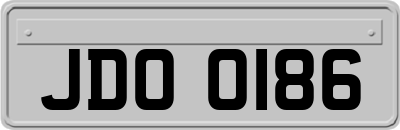 JDO 0186